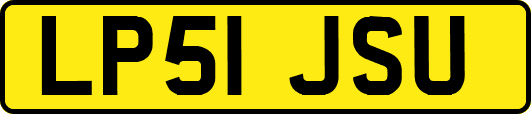 LP51 JSU